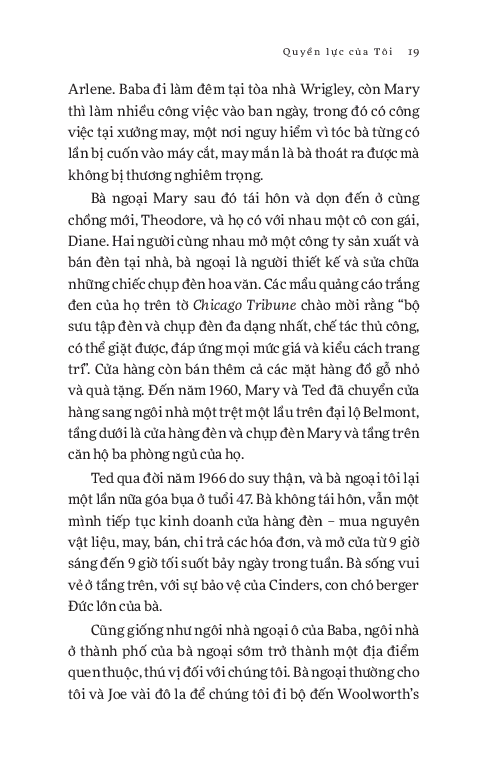 Quyền lực của Tôi 19

Arlene. Baba đi làm đêm tại tòa nhà Wrigley, còn Mary thì làm nhiều công việc vào ban ngày, trong đó có công việc tại xưởng may, một nơi nguy hiểm vì tóc bà từng có lần bị cuốn vào máy cắt, may mắn là bà thoát ra được mà không bị thương nghiêm trọng.

Bà ngoại Mary sau đó tái hôn và dọn đến ở cùng chồng mới, Theodore, và họ có với nhau một cô con gái, Diane. Hai người cùng nhau mở một công ty sản xuất và bán đèn tại nhà, bà ngoại là người thiết kế và sửa chữa những chiếc chụp đèn hoa văn. Các mẩu quảng cáo trắng đen của họ trên tờ Chicago Tribune chào mời rằng "bộ sưu tập đèn và chụp đèn đa dạng nhất, chế tác thủ công, có thể giặt được, đáp ứng mọi mức giá và kiểu cách trang trí". Cửa hàng còn bán thêm cả các mặt hàng đồ gỗ nhỏ và quà tặng. Đến năm 1960, Mary và Ted đã chuyển cửa hàng sang ngôi nhà một trệt một lầu trên đại lộ Belmont, tầng dưới là cửa hàng đèn và chụp đèn Mary và tầng trên căn hộ ba phòng ngủ của họ.

Ted qua đời năm 1966 do suy thận, và bà ngoại tôi lại một lần nữa góa bụa ở tuổi 47. Bà không tái hôn, vẫn một mình tiếp tục kinh doanh cửa hàng đèn – mua nguyên vật liệu, may, bán, chi trả các hóa đơn, và mở cửa từ 9 giờ sáng đến 9 giờ tối suốt bảy ngày trong tuần. Bà sống vui vẻ ở tầng trên, với sự bảo vệ của Cinders, con chó berger Đức lớn của bà.

Cũng giống như ngôi nhà ngoại ô của Baba, ngôi nhà ở thành phố của bà ngoại sớm trở thành một địa điểm quen thuộc, thú vị đối với chúng tôi. Bà ngoại thường cho tôi và Joe vài đô la để chúng tôi đi bộ đến Woolworth's